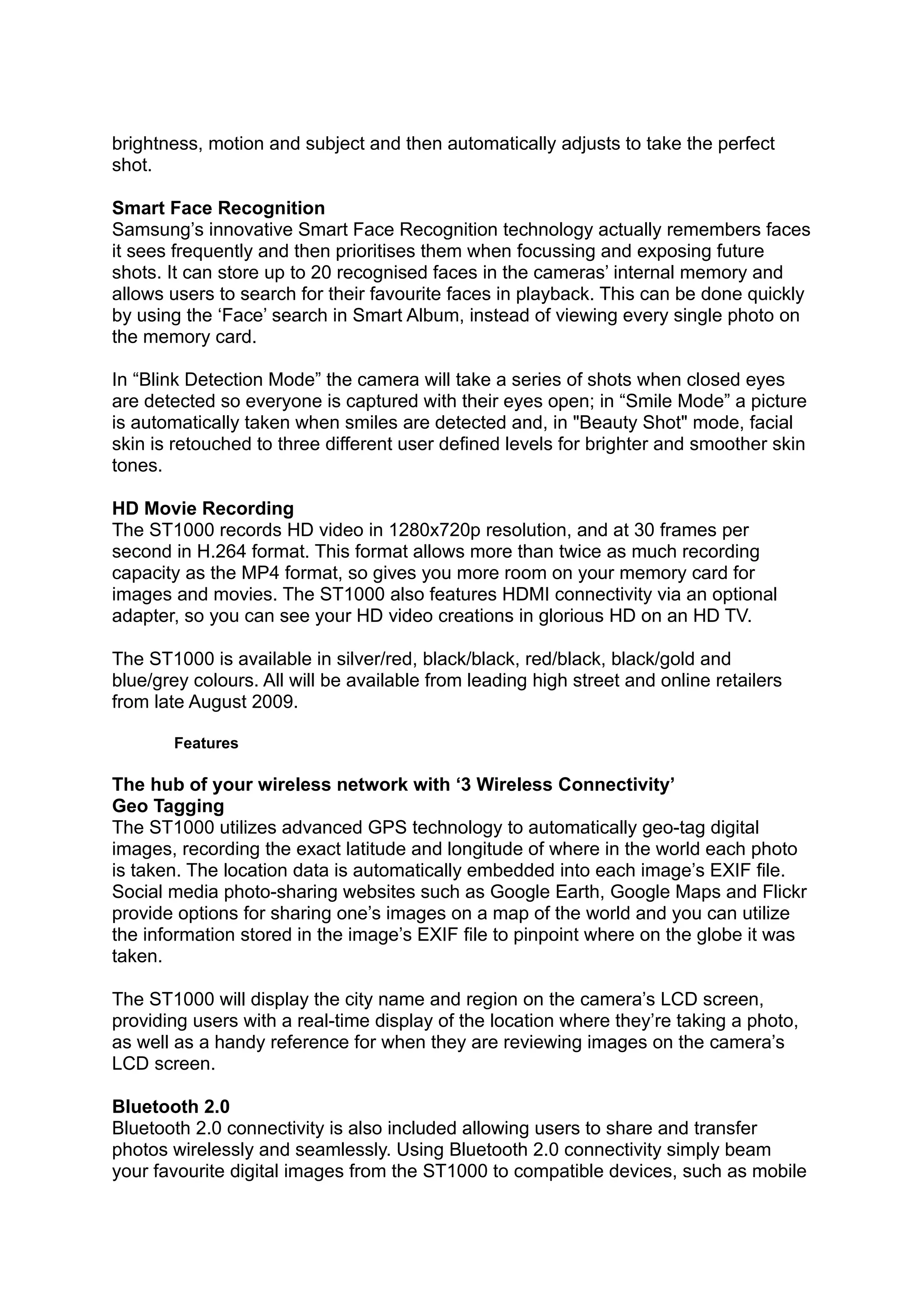 brightness, motion and subject and then automatically adjusts to take the perfect shot.

Smart Face Recognition
Samsung’s innovative Smart Face Recognition technology actually remembers faces it sees frequently and then prioritises them when focussing and exposing future shots. It can store up to 20 recognised faces in the cameras’ internal memory and allows users to search for their favourite faces in playback. This can be done quickly by using the ‘Face’ search in Smart Album, instead of viewing every single photo on the memory card.

In “Blink Detection Mode” the camera will take a series of shots when closed eyes are detected so everyone is captured with their eyes open; in “Smile Mode” a picture is automatically taken when smiles are detected and, in "Beauty Shot" mode, facial skin is retouched to three different user defined levels for brighter and smoother skin tones.

HD Movie Recording
The ST1000 records HD video in 1280x720p resolution, and at 30 frames per second in H.264 format. This format allows more than twice as much recording capacity as the MP4 format, so gives you more room on your memory card for images and movies. The ST1000 also features HDMI connectivity via an optional adapter, so you can see your HD video creations in glorious HD on an HD TV.

The ST1000 is available in silver/red, black/black, red/black, black/gold and blue/grey colours. All will be available from leading high street and online retailers from late August 2009.

Features

The hub of your wireless network with ‘3 Wireless Connectivity’
Geo Tagging
The ST1000 utilizes advanced GPS technology to automatically geo-tag digital images, recording the exact latitude and longitude of where in the world each photo is taken. The location data is automatically embedded into each image’s EXIF file. Social media photo-sharing websites such as Google Earth, Google Maps and Flickr provide options for sharing one’s images on a map of the world and you can utilize the information stored in the image’s EXIF file to pinpoint where on the globe it was taken.

The ST1000 will display the city name and region on the camera’s LCD screen, providing users with a real-time display of the location where they’re taking a photo, as well as a handy reference for when they are reviewing images on the camera’s LCD screen.

Bluetooth 2.0
Bluetooth 2.0 connectivity is also included allowing users to share and transfer photos wirelessly and seamlessly. Using Bluetooth 2.0 connectivity simply beam your favourite digital images from the ST1000 to compatible devices, such as mobile